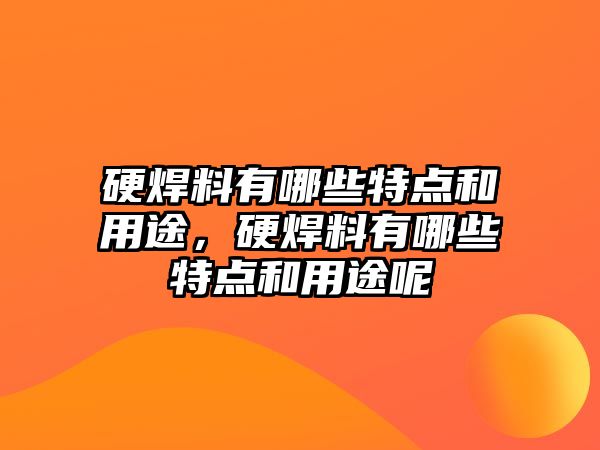 硬焊料有哪些特点和用途，硬焊料有哪些特点和用途呢